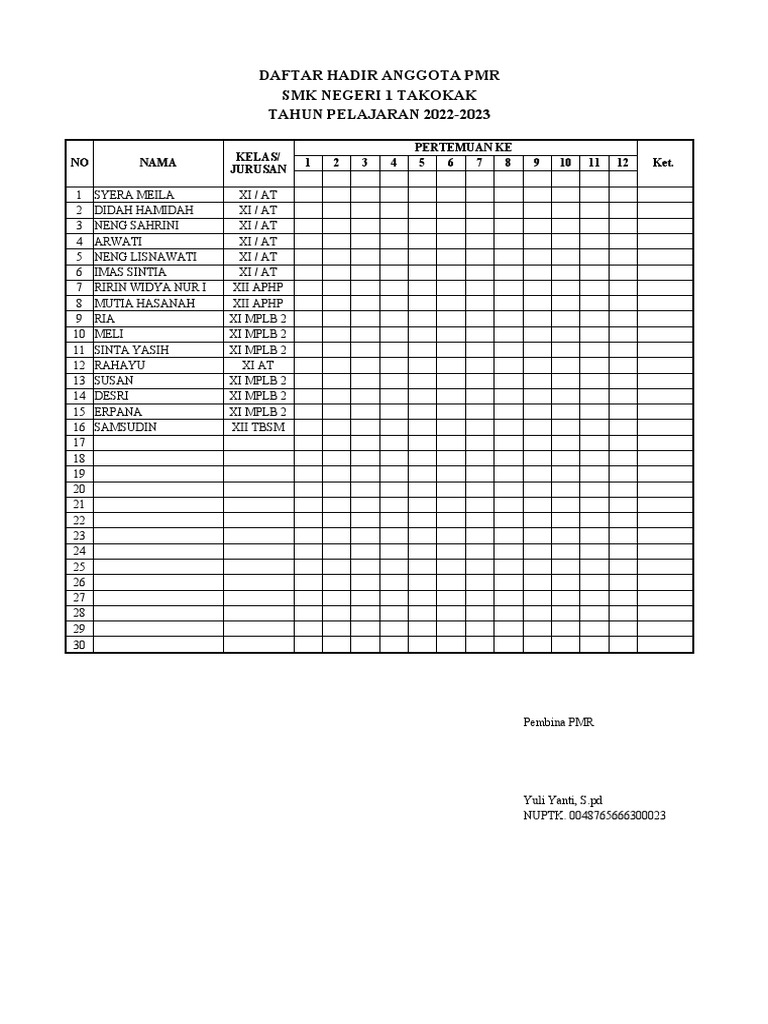 DAFTAR HADIR ANGGOTA PMR
SMK NEGERI 1 TAKOKAK
TAHUN PELAJARAN 2022-2023

| NO | NAMA | KELAS/ JURUSAN | PERTEMUAN KE 1 | 2 | 3 | 4 | 5 | 6 | 7 | 8 | 9 | 10 | 11 | 12 | Ket. |
|---|---|---|---|---|---|---|---|---|---|---|---|---|---|---|---|
| 1 | SYERA MEILA | XI / AT | | | | | | | | | | | | | |
| 2 | DIDAH HAMIDAH | XI / AT | | | | | | | | | | | | | |
| 3 | NENG SAHRINI | XI / AT | | | | | | | | | | | | | |
| 4 | ARWATI | XI / AT | | | | | | | | | | | | | |
| 5 | NENG LISNAWATI | XI / AT | | | | | | | | | | | | | |
| 6 | IMAS SINTIA | XI / AT | | | | | | | | | | | | | |
| 7 | RIRIN WIDYA NUR I | XII APHP | | | | | | | | | | | | | |
| 8 | MUTIA HASANAH | XII APHP | | | | | | | | | | | | | |
| 9 | RIA | XI MPLB 2 | | | | | | | | | | | | | |
| 10 | MELI | XI MPLB 2 | | | | | | | | | | | | | |
| 11 | SINTA YASIH | XI MPLB 2 | | | | | | | | | | | | | |
| 12 | RAHAYU | XI AT | | | | | | | | | | | | | |
| 13 | SUSAN | XI MPLB 2 | | | | | | | | | | | | | |
| 14 | DESRI | XI MPLB 2 | | | | | | | | | | | | | |
| 15 | ERPANA | XI MPLB 2 | | | | | | | | | | | | | |
| 16 | SAMSUDIN | XII TBSM | | | | | | | | | | | | | |
| 17 | | | | | | | | | | | | | | | |
| 18 | | | | | | | | | | | | | | | |
| 19 | | | | | | | | | | | | | | | |
| 20 | | | | | | | | | | | | | | | |
| 21 | | | | | | | | | | | | | | | |
| 22 | | | | | | | | | | | | | | | |
| 23 | | | | | | | | | | | | | | | |
| 24 | | | | | | | | | | | | | | | |
| 25 | | | | | | | | | | | | | | | |
| 26 | | | | | | | | | | | | | | | |
| 27 | | | | | | | | | | | | | | | |
| 28 | | | | | | | | | | | | | | | |
| 29 | | | | | | | | | | | | | | | |
| 30 | | | | | | | | | | | | | | | |

Pembina PMR

Yuli Yanti, S.pd
NUPTK. 0048765666300023